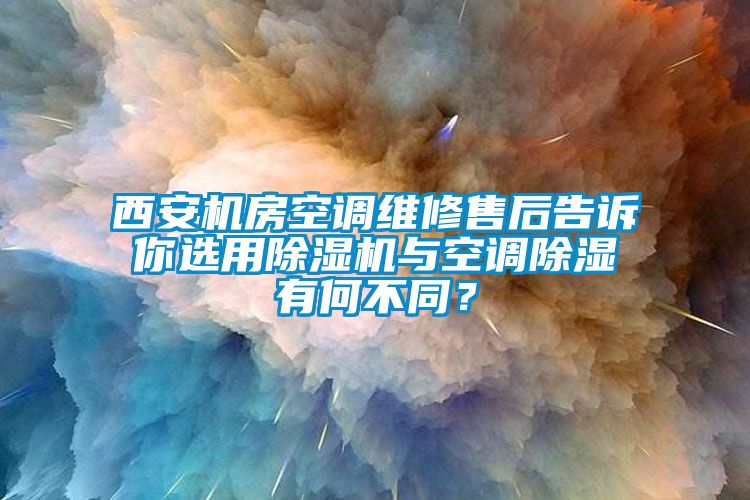 西安机房空调维修售后告诉你选用除湿机与空调除湿有何不同？